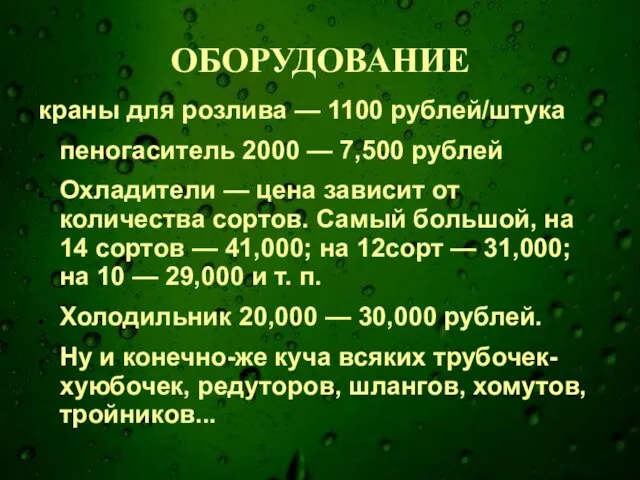 ОБОРУДОВАНИЕ

краны для розлива — 1100 рублей/штука

пеногаситель 2000 — 7,500 рублей

Охладители — цена зависит от количества сортов. Самый большой, на 14 сортов — 41,000; на 12сорт — 31,000; на 10 — 29,000 и т. п.

Холодильник 20,000 — 30,000 рублей.

Ну и конечно-же куча всяких трубочек-хуюбочек, редуторов, шлангов, хомутов, тройников...